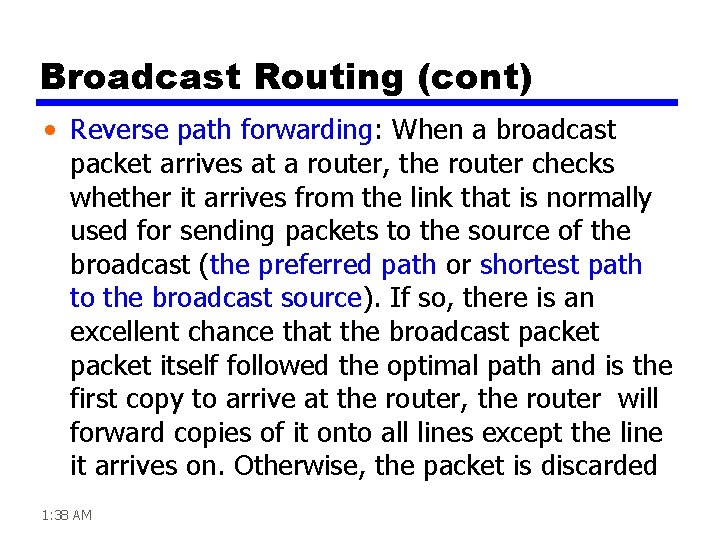 Broadcast Routing (cont)

• Reverse path forwarding: When a broadcast packet arrives at a router, the router checks whether it arrives from the link that is normally used for sending packets to the source of the broadcast (the preferred path or shortest path to the broadcast source). If so, there is an excellent chance that the broadcast packet packet itself followed the optimal path and is the first copy to arrive at the router, the router will forward copies of it onto all lines except the line it arrives on. Otherwise, the packet is discarded

1:38 AM